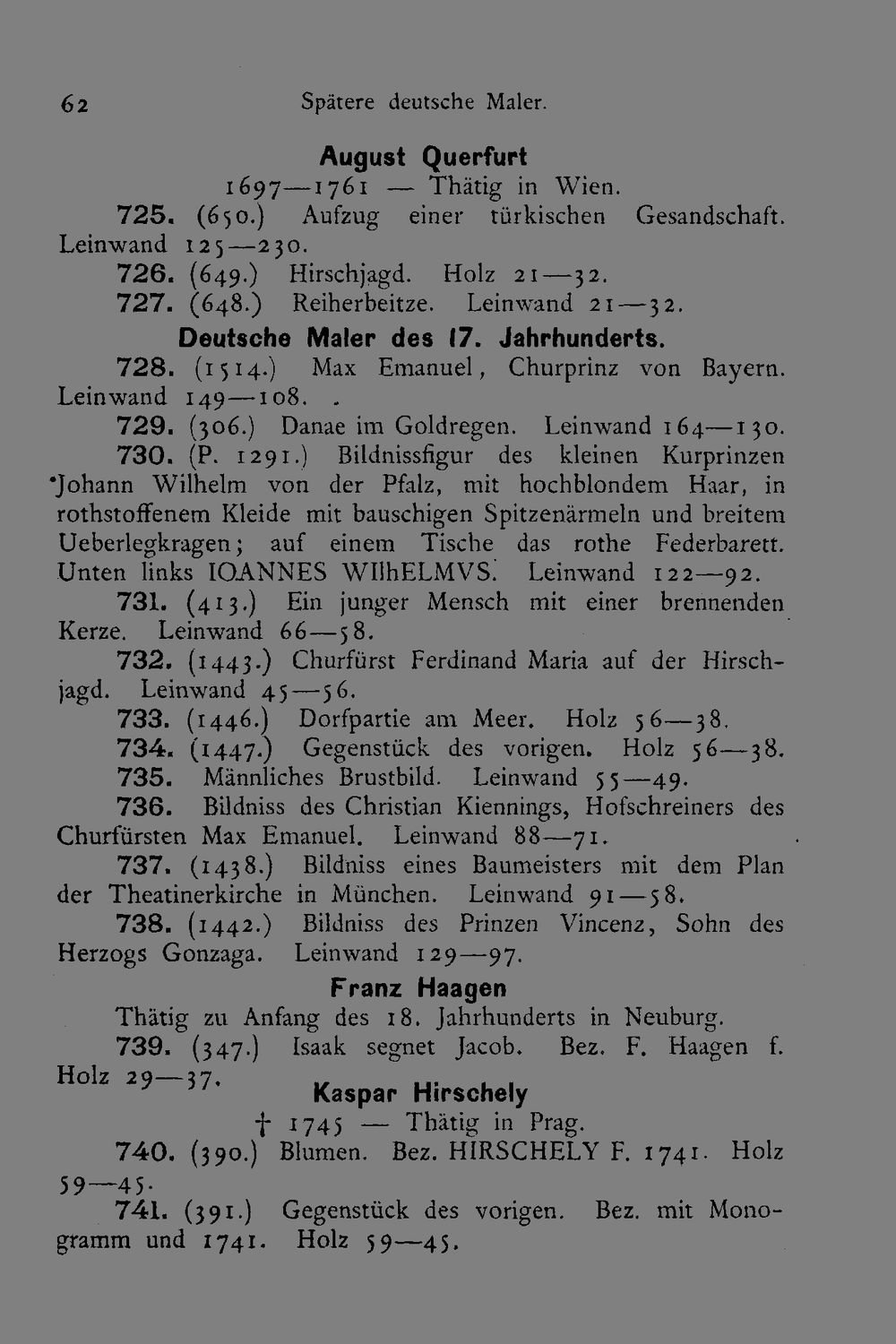 62 Spätere deutsche Maler.

August Querfurt

1697—1761 — Thätig in Wien.

725. (650.) Aufzug einer türkischen Gesandschaft. Leinwand 125—230.

726. (649.) Hirschjagd. Holz 21—32.

727. (648.) Reiherbeitze. Leinwand 21—32.

Deutsche Maler des 17. Jahrhunderts.

728. (1514.) Max Emanuel, Churprinz von Bayern. Leinwand 149—108.

729. (306.) Danae im Goldregen. Leinwand 164—130.

730. (P. 1291.) Bildnissfigur des kleinen Kurprinzen Johann Wilhelm von der Pfalz, mit hochblondem Haar, in rothstoffenem Kleide mit bauschigen Spitzenärmeln und breitem Ueberlegkragen; auf einem Tische das rothe Federbarett. Unten links IOANNES WIlhELMVS. Leinwand 122—92.

731. (413.) Ein junger Mensch mit einer brennenden Kerze. Leinwand 66—58.

732. (1443.) Churfürst Ferdinand Maria auf der Hirschjagd. Leinwand 45—56.

733. (1446.) Dorfpartie am Meer. Holz 56—38.

734. (1447.) Gegenstück des vorigen. Holz 56—38.

735. Männliches Brustbild. Leinwand 55—49.

736. Bildniss des Christian Kiennings, Hofschreiners des Churfürsten Max Emanuel. Leinwand 88—71.

737. (1438.) Bildniss eines Baumeisters mit dem Plan der Theatinerkirche in München. Leinwand 91—58.

738. (1442.) Bildniss des Prinzen Vincenz, Sohn des Herzogs Gonzaga. Leinwand 129—97.

Franz Haagen

Thätig zu Anfang des 18. Jahrhunderts in Neuburg.

739. (347.) Isaak segnet Jacob. Bez. F. Haagen f. Holz 29—37.

Kaspar Hirschely

† 1745 — Thätig in Prag.

740. (390.) Blumen. Bez. HIRSCHELY F. 1741. Holz 59—45.

741. (391.) Gegenstück des vorigen. Bez. mit Monogramm und 1741. Holz 59—45.